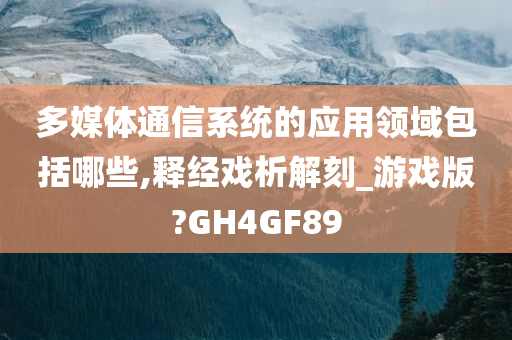 多媒体通信系统的应用领域包括哪些,释经戏析解刻_游戏版?GH4GF89